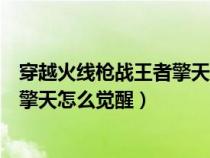 穿越火线枪战王者擎天
擎天怎么觉醒）